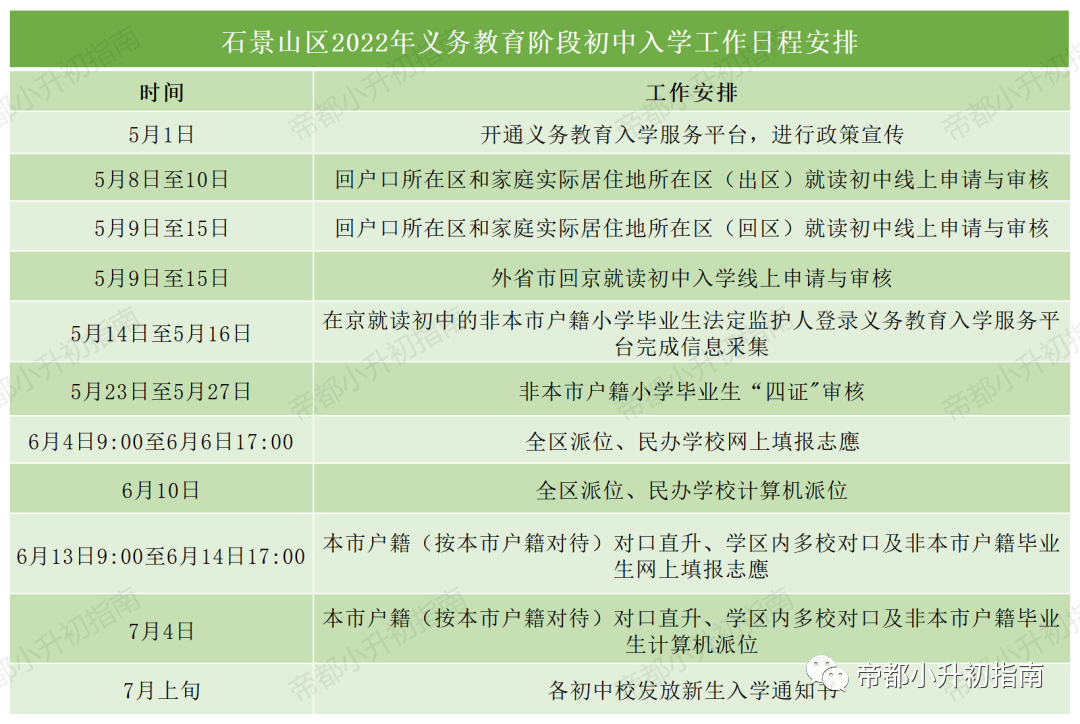 石景山区2022年义务教育阶段初中入学工作日程安排

| 时间 | 工作安排 |
|---|---|
| 5月1日 | 开通义务教育入学服务平台，进行政策宣传 |
| 5月8日至10日 | 回户口所在区和家庭实际居住地所在区（出区）就读初中线上申请与审核 |
| 5月9日至15日 | 回户口所在区和家庭实际居住地所在区（回区）就读初中线上申请与审核 |
| 5月9日至15日 | 外省市回京就读初中入学线上申请与审核 |
| 5月14日至5月16日 | 在京就读初中的非本市户籍小学毕业生法定监护人登录义务教育入学服务平台完成信息采集 |
| 5月23日至5月27日 | 非本市户籍小学毕业生“四证”审核 |
| 6月4日9:00至6月6日17:00 | 全区派位、民办学校网上填报志愿 |
| 6月10日 | 全区派位、民办学校计算机派位 |
| 6月13日9:00至6月14日17:00 | 本市户籍（按本市户籍对待）对口直升、学区内多校对口及非本市户籍毕业生网上填报志愿 |
| 7月4日 | 本市户籍（按本市户籍对待）对口直升、学区内多校对口及非本市户籍毕业生计算机派位 |
| 7月上旬 | 各初中校发放新生入学通知书 |

帝都小升初指南